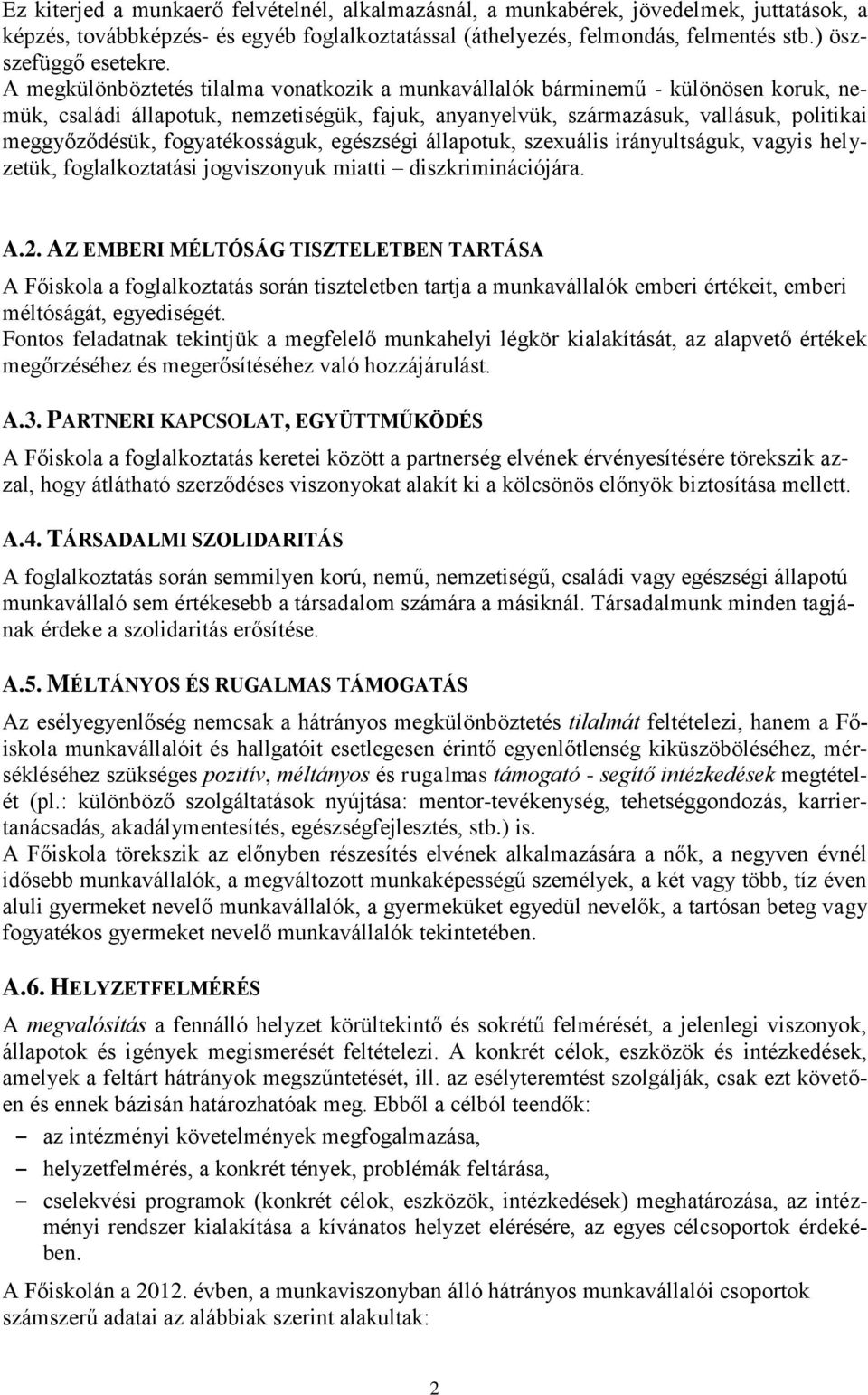 Ez kiterjed a munkaerő felvételnél, alkalmazásnál, a munkabérek, jövedelmek, juttatások, a képzés, továbbképzés- és egyéb foglalkoztatással (áthelyezés, felmondás, felmentés stb.) összefüggő esetekre.
A megkülönböztetés tilalma vonatkozik a munkavállalók bárminemű - különösen koruk, nemük, családi állapotuk, nemzetiségük, fajuk, anyanyelvük, származásuk, vallásuk, politikai meggyőződésük, fogyatékosságuk, egészségi állapotuk, szexuális irányultságuk, vagyis helyzetük, foglalkoztatási jogviszonyuk miatti – diszkriminációjára.

A.2. AZ EMBERI MÉLTÓSÁG TISZTELETBEN TARTÁSA

A Főiskola a foglalkoztatás során tiszteletben tartja a munkavállalók emberi értékeit, emberi méltóságát, egyediségét.
Fontos feladatnak tekintjük a megfelelő munkahelyi légkör kialakítását, az alapvető értékek megőrzéséhez és megerősítéséhez való hozzájárulást.

A.3. PARTNERI KAPCSOLAT, EGYÜTTMŰKÖDÉS

A Főiskola a foglalkoztatás keretei között a partnerség elvének érvényesítésére törekszik azzal, hogy átlátható szerződéses viszonyokat alakít ki a kölcsönös előnyök biztosítása mellett.

A.4. TÁRSADALMI SZOLIDARITÁS

A foglalkoztatás során semmilyen korú, nemű, nemzetiségű, családi vagy egészségi állapotú munkavállaló sem értékesebb a társadalom számára a másiknál. Társadalmunk minden tagjának érdeke a szolidaritás erősítése.

A.5. MÉLTÁNYOS ÉS RUGALMAS TÁMOGATÁS

Az esélyegyenlőség nemcsak a hátrányos megkülönböztetés tilalmát feltételezi, hanem a Főiskola munkavállalóit és hallgatóit esetlegesen érintő egyenlőtlenség kiküszöböléséhez, mérsékléséhez szükséges pozitív, méltányos és rugalmas támogató - segítő intézkedések megtételét (pl.: különböző szolgáltatások nyújtása: mentor-tevékenység, tehetséggondozás, karriertanácsadás, akadálymentesítés, egészségfejlesztés, stb.) is.
A Főiskola törekszik az előnyben részesítés elvének alkalmazására a nők, a negyven évnél idősebb munkavállalók, a megváltozott munkaképességű személyek, a két vagy több, tíz éven aluli gyermeket nevelő munkavállalók, a gyermeküket egyedül nevelők, a tartósan beteg vagy fogyatékos gyermeket nevelő munkavállalók tekintetében.

A.6. HELYZETFELMÉRÉS

A megvalósítás a fennálló helyzet körültekintő és sokrétű felmérését, a jelenlegi viszonyok, állapotok és igények megismerését feltételezi. A konkrét célok, eszközök és intézkedések, amelyek a feltárt hátrányok megszűntetését, ill. az esélyteremtést szolgálják, csak ezt követően és ennek bázisán határozhatóak meg. Ebből a célból teendők:
– az intézményi követelmények megfogalmazása,
– helyzetfelmérés, a konkrét tények, problémák feltárása,
– cselekvési programok (konkrét célok, eszközök, intézkedések) meghatározása, az intézményi rendszer kialakítása a kívánatos helyzet elérésére, az egyes célcsoportok érdekében.

A Főiskolán a 2012. évben, a munkaviszonyban álló hátrányos munkavállalói csoportok számszerű adatai az alábbiak szerint alakultak:

2